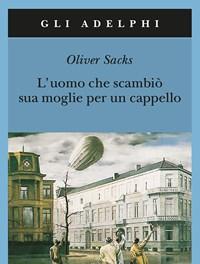 GLI ADELPHI

Oliver Sacks

L'uomo che scambiò sua moglie per un cappello